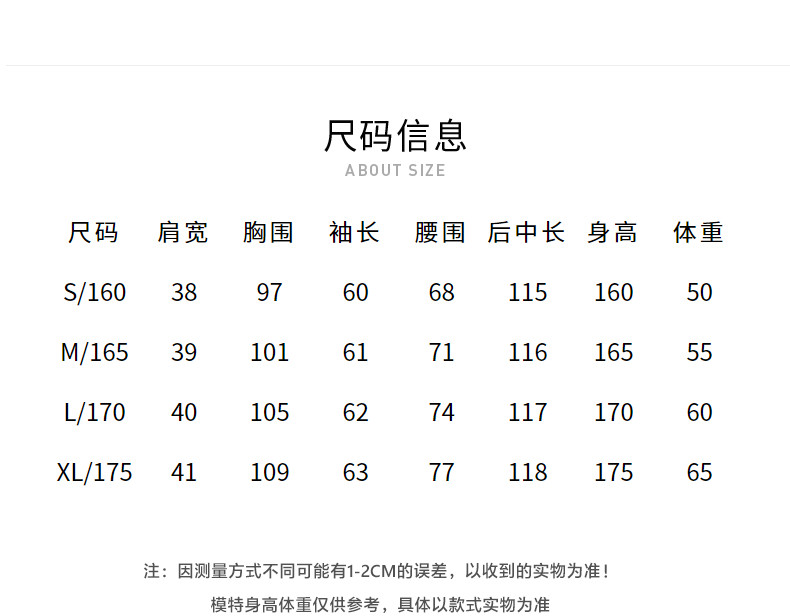 尺码信息
ABOUT SIZE

| 尺码 | 肩宽 | 胸围 | 袖长 | 腰围 | 后中长 | 身高 | 体重 |
|---|---|---|---|---|---|---|---|
| S/160 | 38 | 97 | 60 | 68 | 115 | 160 | 50 |
| M/165 | 39 | 101 | 61 | 71 | 116 | 165 | 55 |
| L/170 | 40 | 105 | 62 | 74 | 117 | 170 | 60 |
| XL/175 | 41 | 109 | 63 | 77 | 118 | 175 | 65 |

注：因测量方式不同可能有1-2CM的误差，以收到的实物为准！

模特身高体重仅供参考，具体以款式实物为准